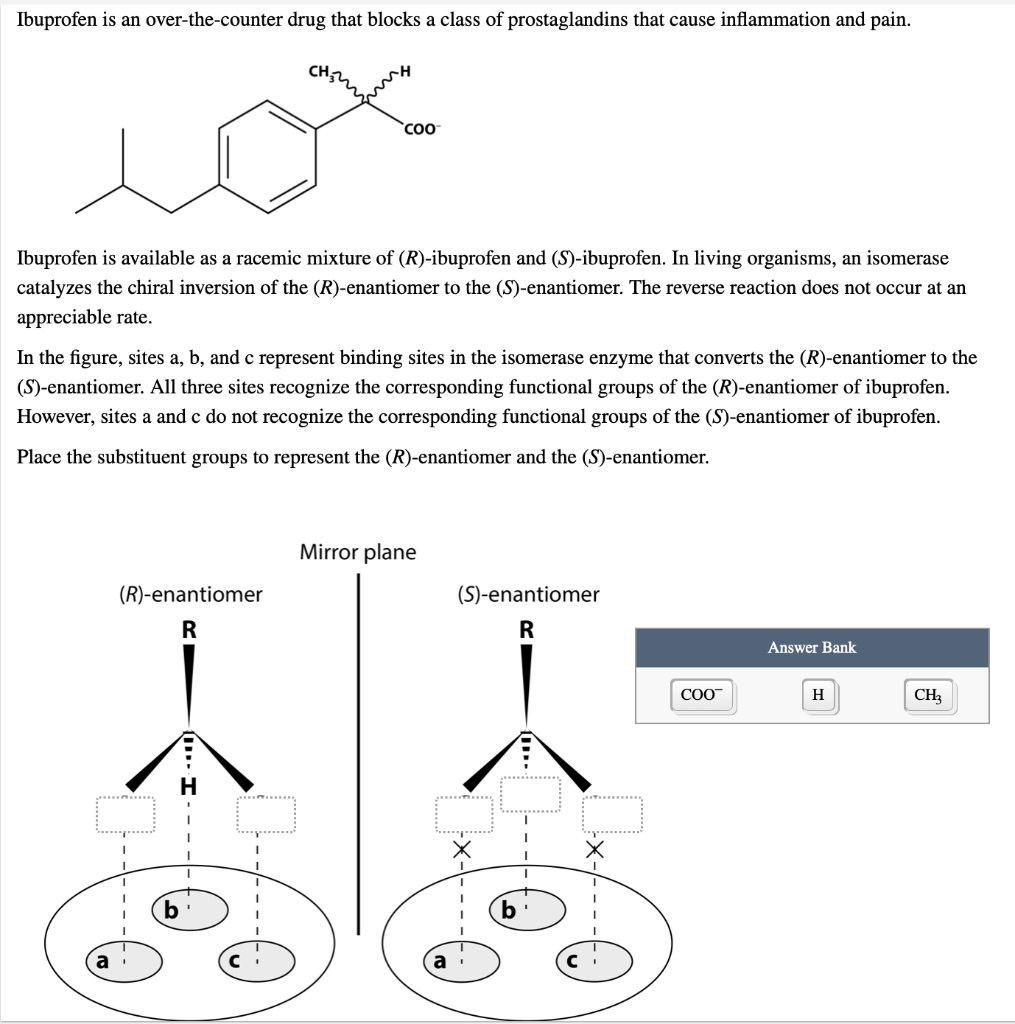 Ibuprofen is an over-the-counter drug that blocks a class of prostaglandins that cause inflammation and pain.

$CH_3$

H

$COO^-$

Ibuprofen is available as a racemic mixture of (R)-ibuprofen and (S)-ibuprofen. In living organisms, an isomerase catalyzes the chiral inversion of the (R)-enantiomer to the (S)-enantiomer. The reverse reaction does not occur at an appreciable rate.

In the figure, sites a, b, and c represent binding sites in the isomerase enzyme that converts the (R)-enantiomer to the (S)-enantiomer. All three sites recognize the corresponding functional groups of the (R)-enantiomer of ibuprofen. However, sites a and c do not recognize the corresponding functional groups of the (S)-enantiomer of ibuprofen.

Place the substituent groups to represent the (R)-enantiomer and the (S)-enantiomer.

Mirror plane

(R)-enantiomer

R

H

b

a

c

(S)-enantiomer

R

b

a

c

Answer Bank

$COO^-$

H

$CH_3$